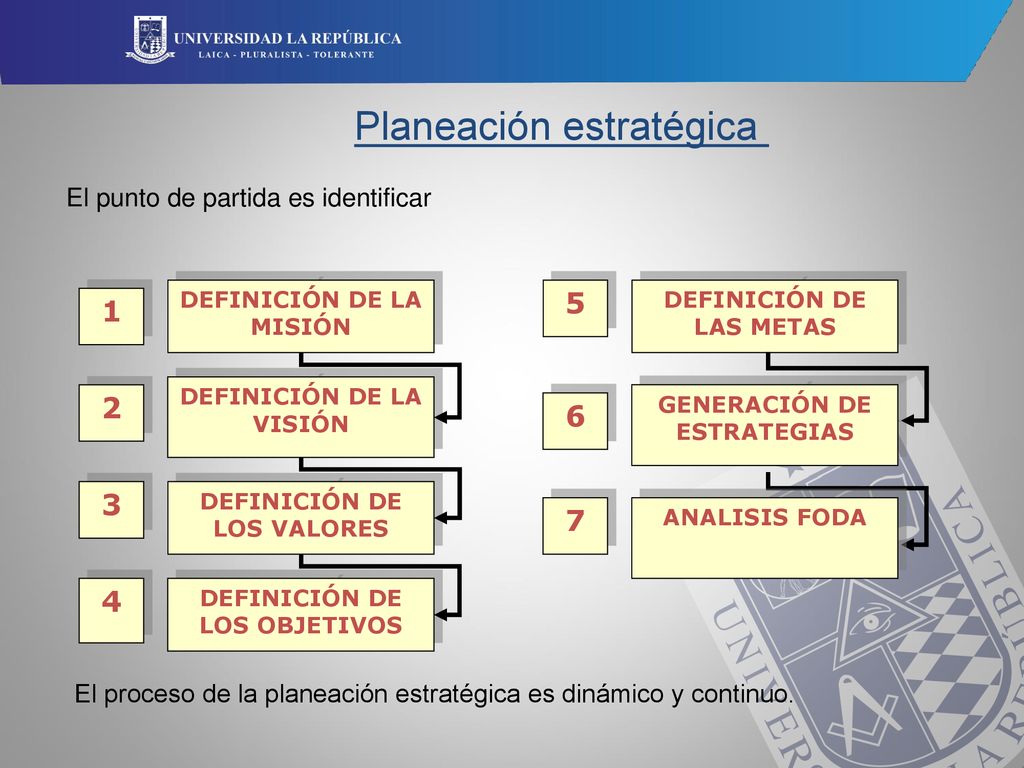 UNIVERSIDAD LA REPÚBLICA
LAICA - PLURALISTA - TOLERANTE

Planeación estratégica

El punto de partida es identificar

1 DEFINICIÓN DE LA MISIÓN

2 DEFINICIÓN DE LA VISIÓN

3 DEFINICIÓN DE LOS VALORES

4 DEFINICIÓN DE LOS OBJETIVOS

5 DEFINICIÓN DE LAS METAS

6 GENERACIÓN DE ESTRATEGIAS

7 ANALISIS FODA

El proceso de la planeación estratégica es dinámico y continuo.

UNIVERSIDAD LA REPÚBLICA